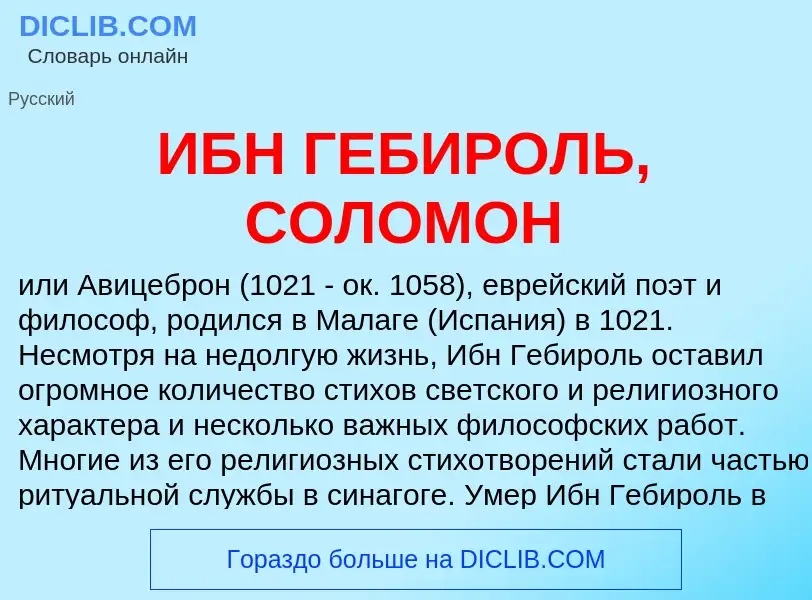 DICLIB.COM
Словарь онлайн

Русский

ИБН ГЕБИРОЛЬ, СОЛОМОН

или Авицеброн (1021 - ок. 1058), еврейский поэт и философ, родился в Малаге (Испания) в 1021. Несмотря на недолгую жизнь, Ибн Гебироль оставил огромное количество стихов светского и религиозного характера и несколько важных философских работ. Многие из его религиозных стихотворений стали частью ритуальной службы в синагоге. Умер Ибн Гебироль в

Гораздо больше на DICLIB.COM